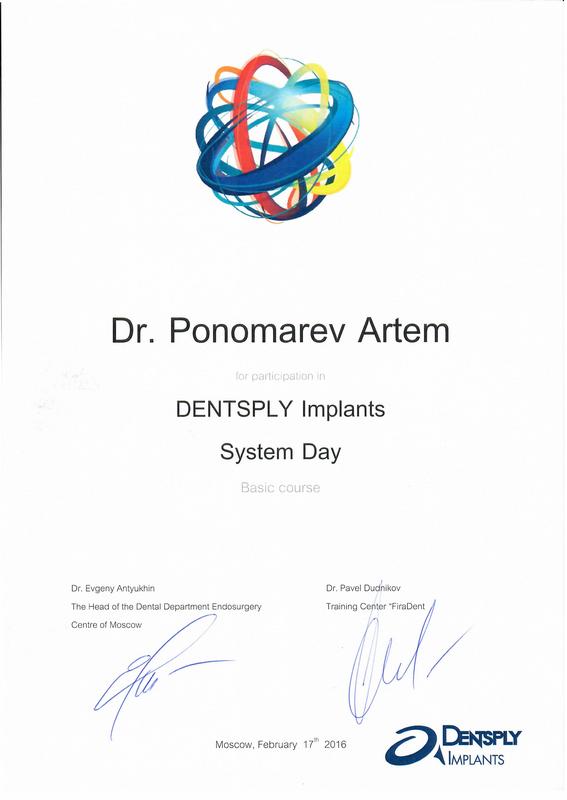 Dr. Ponomarev Artem

for participation in

DENTSPLY Implants

System Day

Basic course

Dr. Evgeny Antyukhin

The Head of the Dental Department Endosurgery Centre of Moscow

Dr. Pavel Dudnikov

Training Center "FiraDent

Moscow, February $17^{th}$ 2016

DENTSPLY IMPLANTS